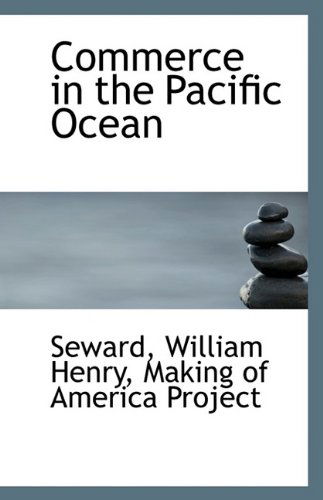 Commerce in the Pacific Ocean

Seward, William Henry, Making of America Project